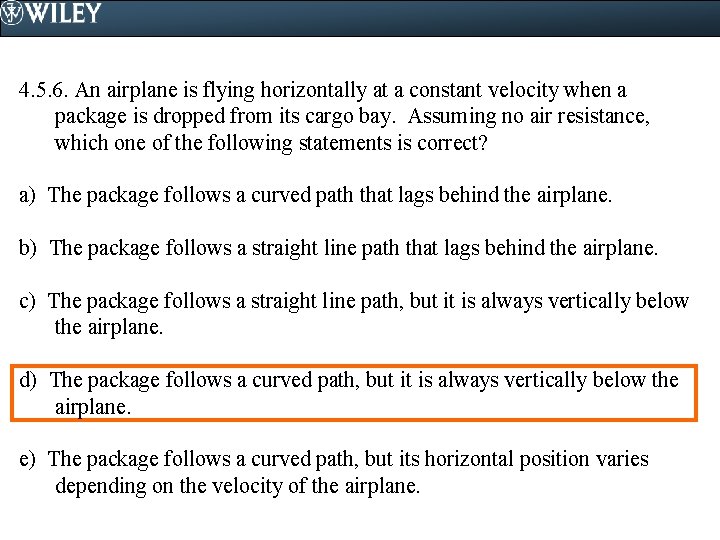 WILEY

4.5.6. An airplane is flying horizontally at a constant velocity when a package is dropped from its cargo bay. Assuming no air resistance, which one of the following statements is correct?

a) The package follows a curved path that lags behind the airplane.

b) The package follows a straight line path that lags behind the airplane.

c) The package follows a straight line path, but it is always vertically below the airplane.

d) The package follows a curved path, but it is always vertically below the airplane.

e) The package follows a curved path, but its horizontal position varies depending on the velocity of the airplane.